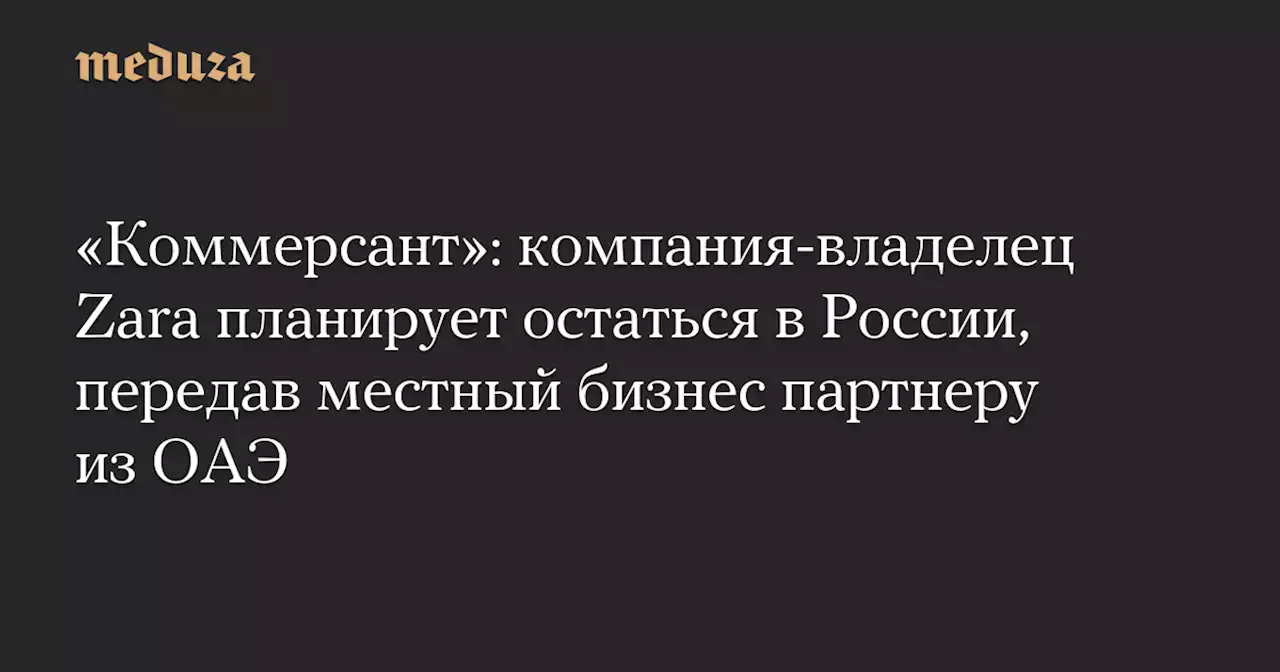 meduza

«Коммерсант»: компания-владелец Zara планирует остаться в России, передав местный бизнес партнеру из ОАЭ